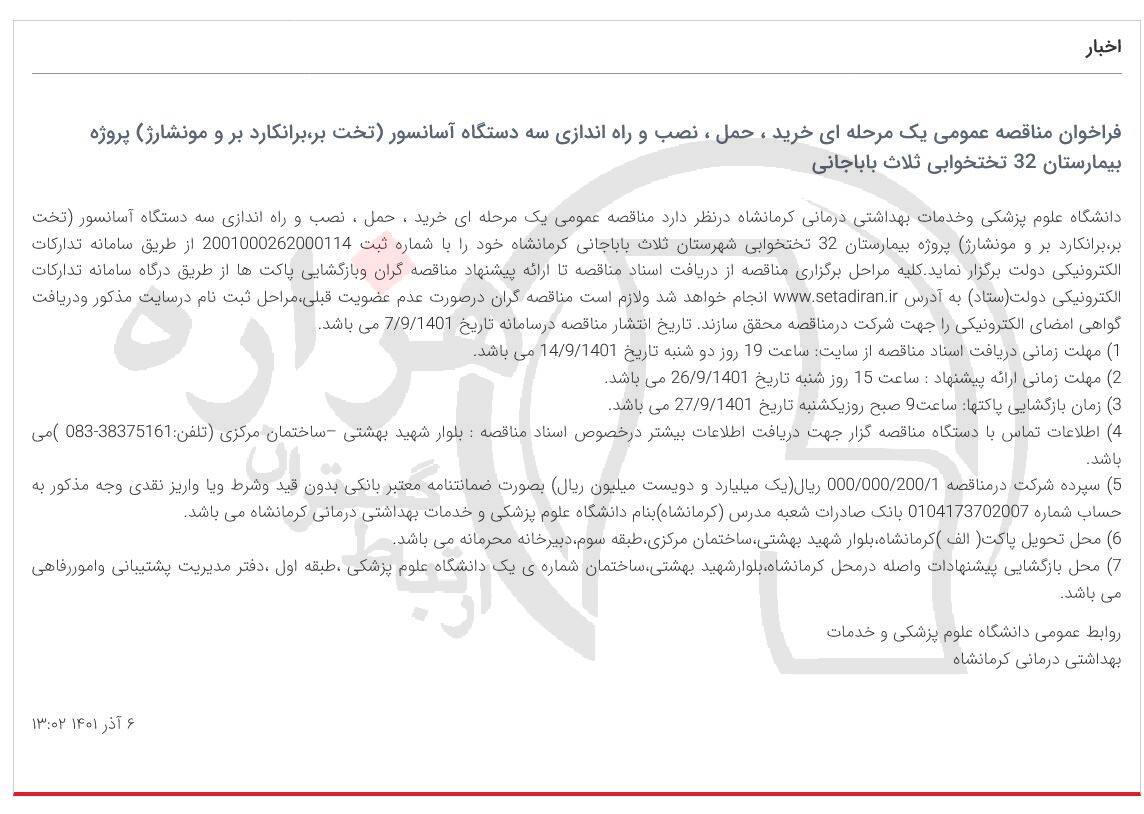 اخبار

فراخوان مناقصه عمومی یک مرحله ای خرید ، حمل ، نصب و راه اندازی سه دستگاه آسانسور (تخت بر،برانکارد بر و مونشارژ) پروژه بیمارستان 32 تختخوابی ثلاث باباجانی

دانشگاه علوم پزشکی وخدمات بهداشتی درمانی کرمانشاه درنظر دارد مناقصه عمومی یک مرحله ای خرید ، حمل ، نصب و راه اندازی سه دستگاه آسانسور (تخت بر،برانکارد بر و مونشارژ) پروژه بیمارستان 32 تختخوابی شهرستان ثلاث باباجانی کرمانشاه خود را با شماره ثبت 2001000262000114 از طریق سامانه تدارکات الکترونیکی دولت برگزار نماید.کلیه مراحل برگزاری مناقصه از دریافت اسناد مناقصه تا ارائه پیشنهاد مناقصه گران وبازگشایی پاکت ها از طریق درگاه سامانه تدارکات الکترونیکی دولت(ستاد) به آدرس www.setadiran.ir انجام خواهد شد ولازم است مناقصه گران درصورت عدم عضویت قبلی،مراحل ثبت نام درسایت مذکور ودریافت گواهی امضای الکترونیکی را جهت شرکت درمناقصه محقق سازند. تاریخ انتشار مناقصه درسامانه تاریخ 7/9/1401 می باشد.
1) مهلت زمانی دریافت اسناد مناقصه از سایت: ساعت 19 روز دو شنبه تاریخ 14/9/1401 می باشد.
2) مهلت زمانی ارائه پیشنهاد : ساعت 15 روز شنبه تاریخ 26/9/1401 می باشد.
3) زمان بازگشایی پاکتها: ساعت9 صبح روزیکشنبه تاریخ 27/9/1401 می باشد.
4) اطلاعات تماس با دستگاه مناقصه گزار جهت دریافت اطلاعات بیشتر درخصوص اسناد مناقصه : بلوار شهید بهشتی –ساختمان مرکزی (تلفن:38375161-083 )می باشد.
5) سپرده شرکت درمناقصه 000/000/200/1 ریال(یک میلیارد و دویست میلیون ریال) بصورت ضمانتنامه معتبر بانکی بدون قید وشرط ویا واریز نقدی وجه مذکور به حساب شماره 0104173702007 بانک صادرات شعبه مدرس (کرمانشاه)بنام دانشگاه علوم پزشکی و خدمات بهداشتی درمانی کرمانشاه می باشد.
6) محل تحویل پاکت( الف )کرمانشاه،بلوار شهید بهشتی،ساختمان مرکزی،طبقه سوم،دبیرخانه محرمانه می باشد.
7) محل بازگشایی پیشنهادات واصله درمحل کرمانشاه،بلوارشهید بهشتی،ساختمان شماره ی یک دانشگاه علوم پزشکی ،طبقه اول ،دفتر مدیریت پشتیبانی واموررفاهی می باشد.

روابط عمومی دانشگاه علوم پزشکی و خدمات
بهداشتی درمانی کرمانشاه

۶ آذر ۱۴۰۱ ۱۳:۰۲